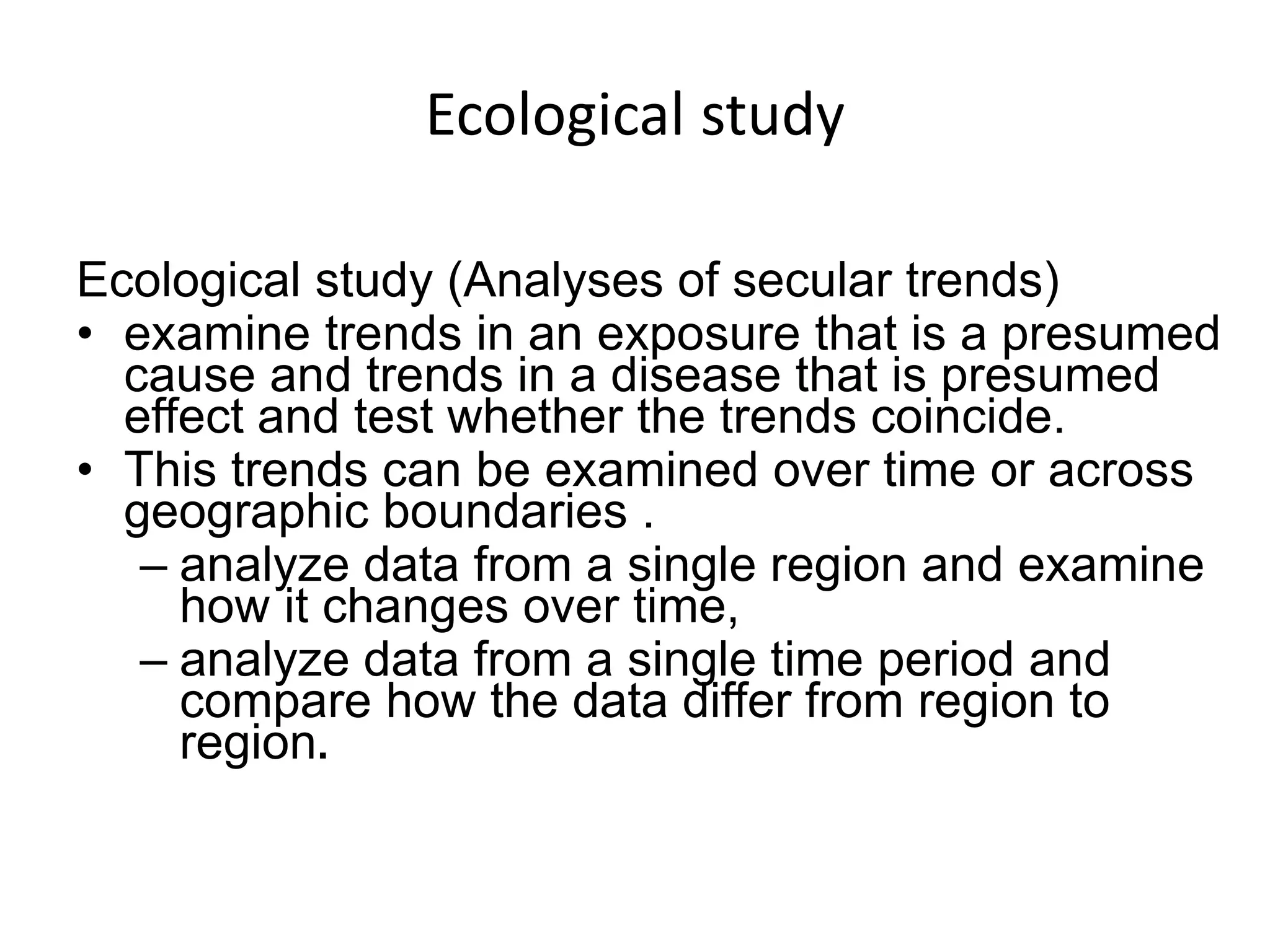 Ecological study

Ecological study (Analyses of secular trends)

• examine trends in an exposure that is a presumed cause and trends in a disease that is presumed effect and test whether the trends coincide.
• This trends can be examined over time or across geographic boundaries .
– analyze data from a single region and examine how it changes over time,
– analyze data from a single time period and compare how the data differ from region to region.